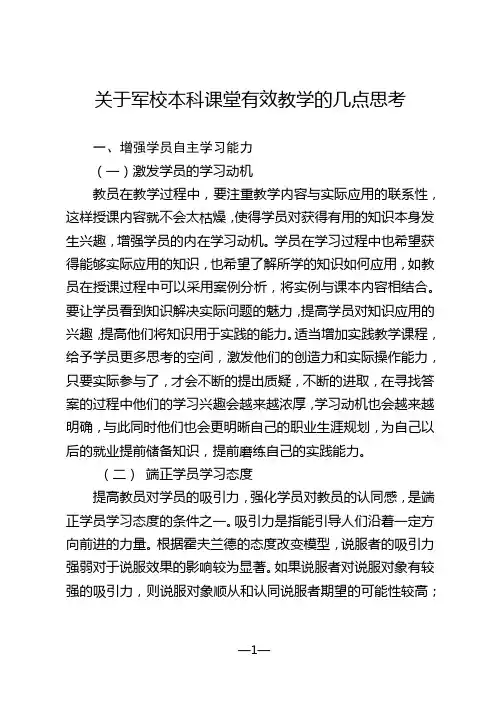 关于军校本科课堂有效教学的几点思考

一、增强学员自主学习能力

（一）激发学员的学习动机

教员在教学过程中，要注重教学内容与实际应用的联系性，这样授课内容就不会太枯燥，使得学员对获得有用的知识本身发生兴趣，增强学员的内在学习动机。学员在学习过程中也希望获得能够实际应用的知识，也希望了解所学的知识如何应用，如教员在授课过程中可以采用案例分析，将实例与课本内容相结合。要让学员看到知识解决实际问题的魅力，提高学员对知识应用的兴趣，提高他们将知识用于实践的能力。适当增加实践教学课程，给予学员更多思考的空间，激发他们的创造力和实际操作能力，只要实际参与了，才会不断的提出质疑，不断的进取，在寻找答案的过程中他们的学习兴趣会越来越浓厚，学习动机也会越来越明确，与此同时他们也会更明晰自己的职业生涯规划，为自己以后的就业提前储备知识，提前磨练自己的实践能力。

（二） 端正学员学习态度

提高教员对学员的吸引力，强化学员对教员的认同感，是端正学员学习态度的条件之一。吸引力是指能引导人们沿着一定方向前进的力量。根据霍夫兰德的态度改变模型，说服者的吸引力强弱对于说服效果的影响较为显著。如果说服者对说服对象有较强的吸引力，则说服对象顺从和认同说服者期望的可能性较高；

—1—